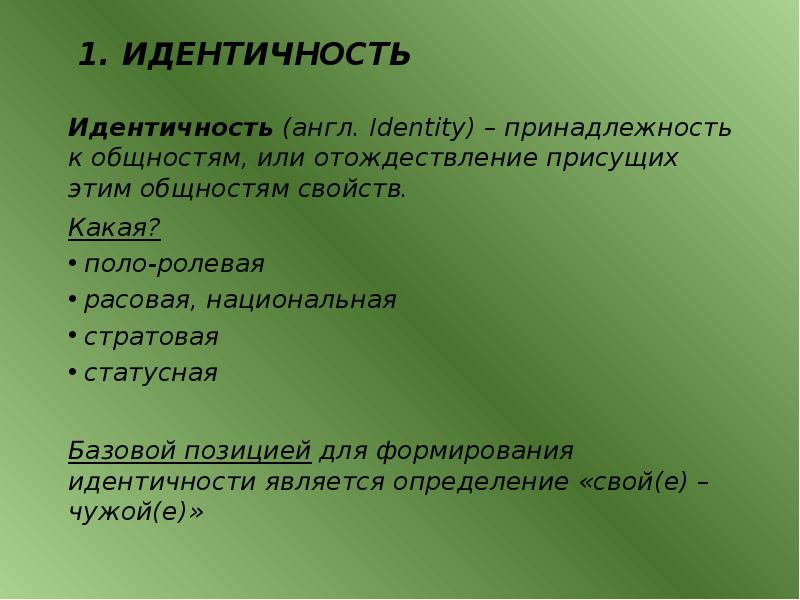 1. ИДЕНТИЧНОСТЬ

Идентичность (англ. Identity) – принадлежность к общностям, или отождествление присущих этим общностям свойств.

Какая?

• поло-ролевая
• расовая, национальная
• стратовая
• статусная

Базовой позицией для формирования идентичности является определение «свой(е) – чужой(е)»